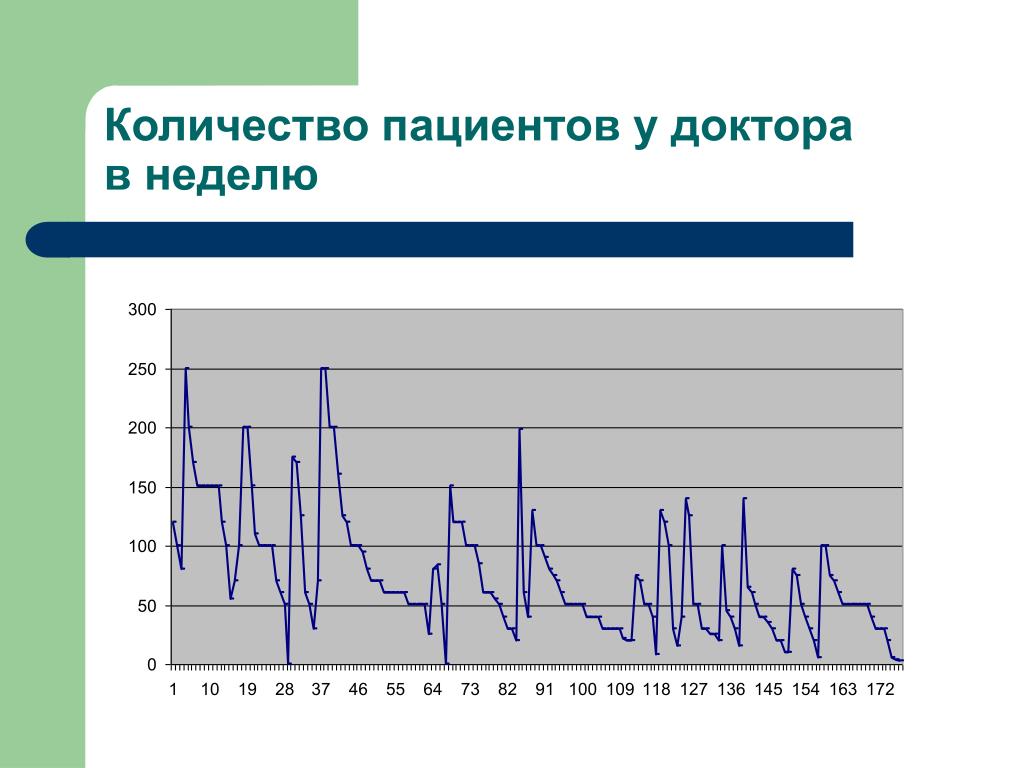 Количество пациентов у доктора в неделю

300
250
200
150
100
50
0

1 10 19 28 37 46 55 64 73 82 91 100 109 118 127 136 145 154 163 172